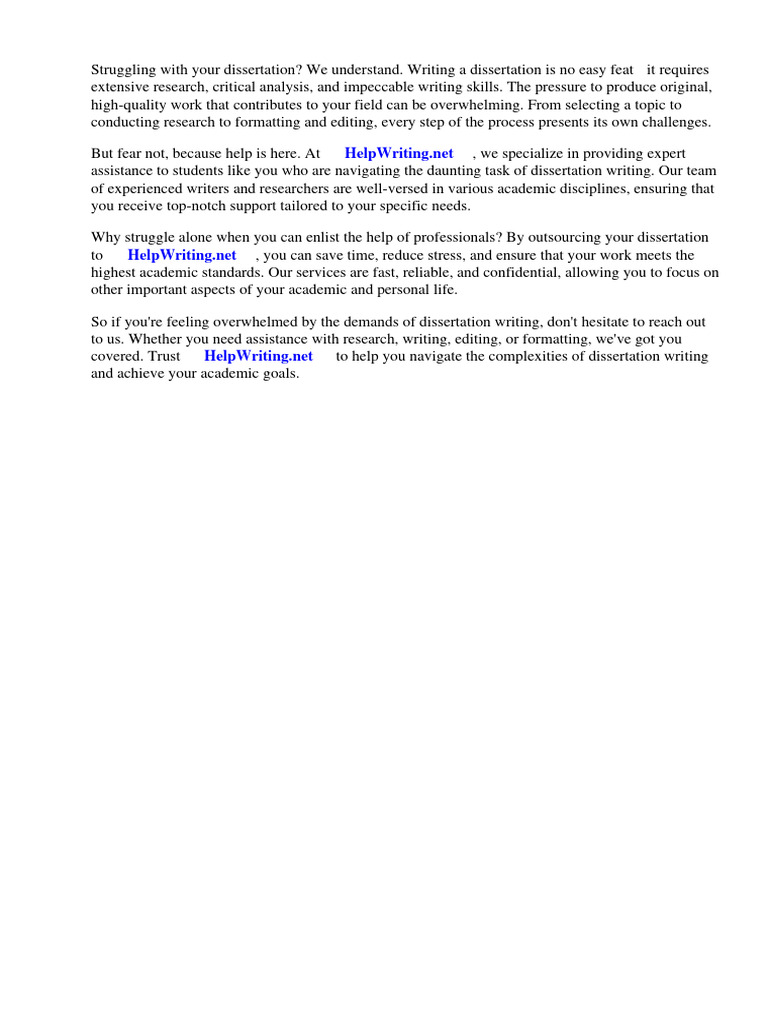 Struggling with your dissertation? We understand. Writing a dissertation is no easy feat it requires extensive research, critical analysis, and impeccable writing skills. The pressure to produce original, high-quality work that contributes to your field can be overwhelming. From selecting a topic to conducting research to formatting and editing, every step of the process presents its own challenges.

But fear not, because help is here. At HelpWriting.net , we specialize in providing expert assistance to students like you who are navigating the daunting task of dissertation writing. Our team of experienced writers and researchers are well-versed in various academic disciplines, ensuring that you receive top-notch support tailored to your specific needs.

Why struggle alone when you can enlist the help of professionals? By outsourcing your dissertation to HelpWriting.net , you can save time, reduce stress, and ensure that your work meets the highest academic standards. Our services are fast, reliable, and confidential, allowing you to focus on other important aspects of your academic and personal life.

So if you're feeling overwhelmed by the demands of dissertation writing, don't hesitate to reach out to us. Whether you need assistance with research, writing, editing, or formatting, we've got you covered. Trust HelpWriting.net to help you navigate the complexities of dissertation writing and achieve your academic goals.